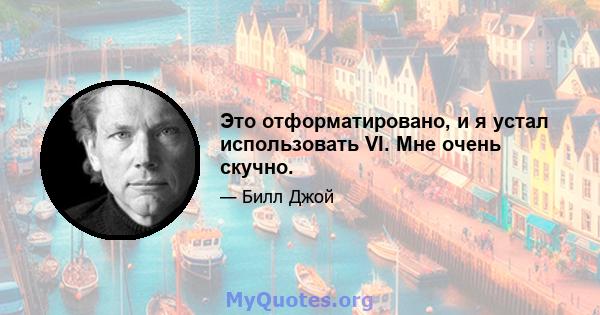 Это отформатировано, и я устал использовать VI. Мне очень скучно.

— Билл Джой

MyQuotes.org